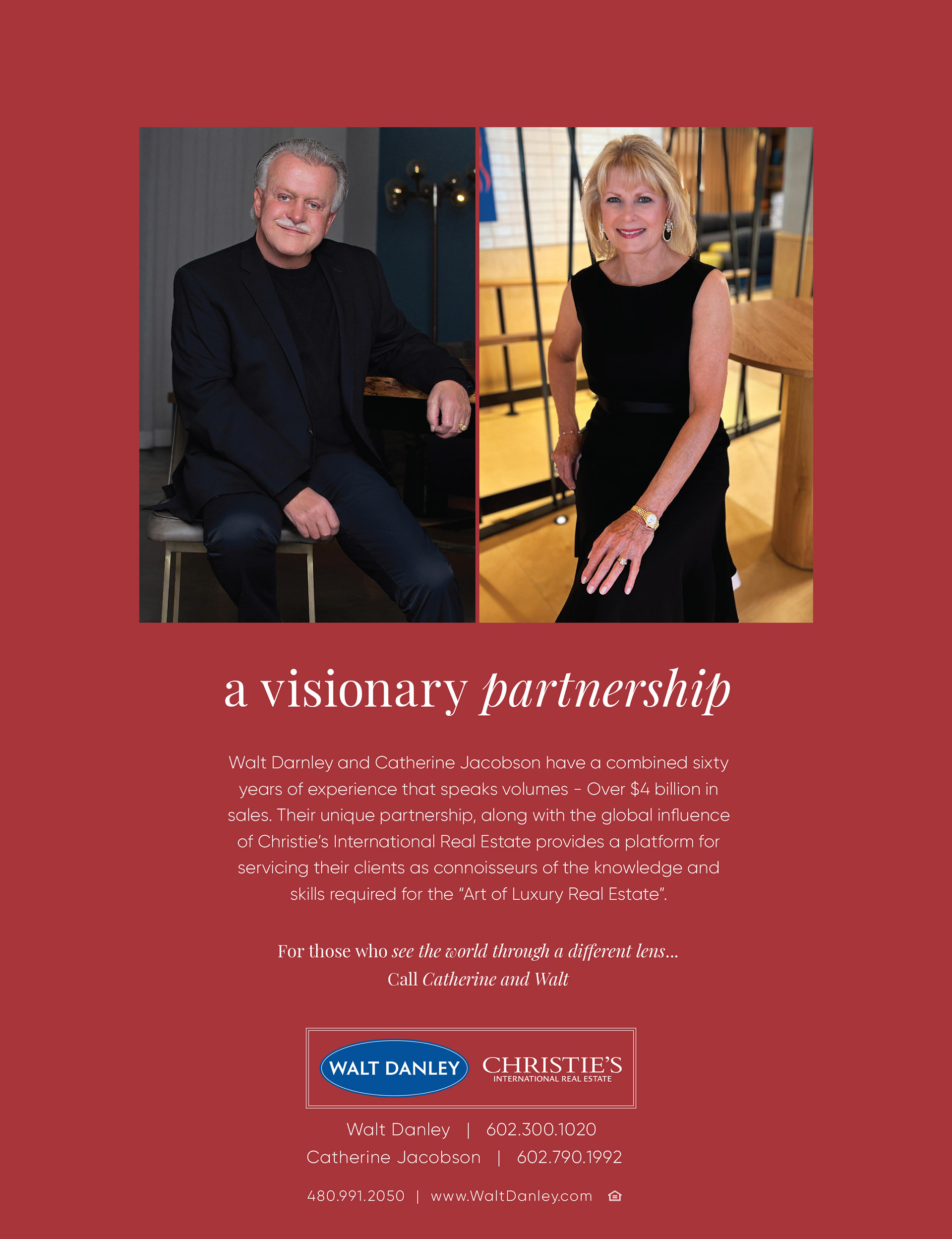 a visionary partnership

Walt Darnley and Catherine Jacobson have a combined sixty years of experience that speaks volumes - Over $4 billion in sales. Their unique partnership, along with the global influence of Christie's International Real Estate provides a platform for servicing their clients as connoisseurs of the knowledge and skills required for the "Art of Luxury Real Estate".

For those who see the world through a different lens...
Call Catherine and Walt

WALT DANLEY
CHRISTIE'S
INTERNATIONAL REAL ESTATE

Walt Danley | 602.300.1020
Catherine Jacobson | 602.790.1992

480.991.2050 | www.WaltDanley.com